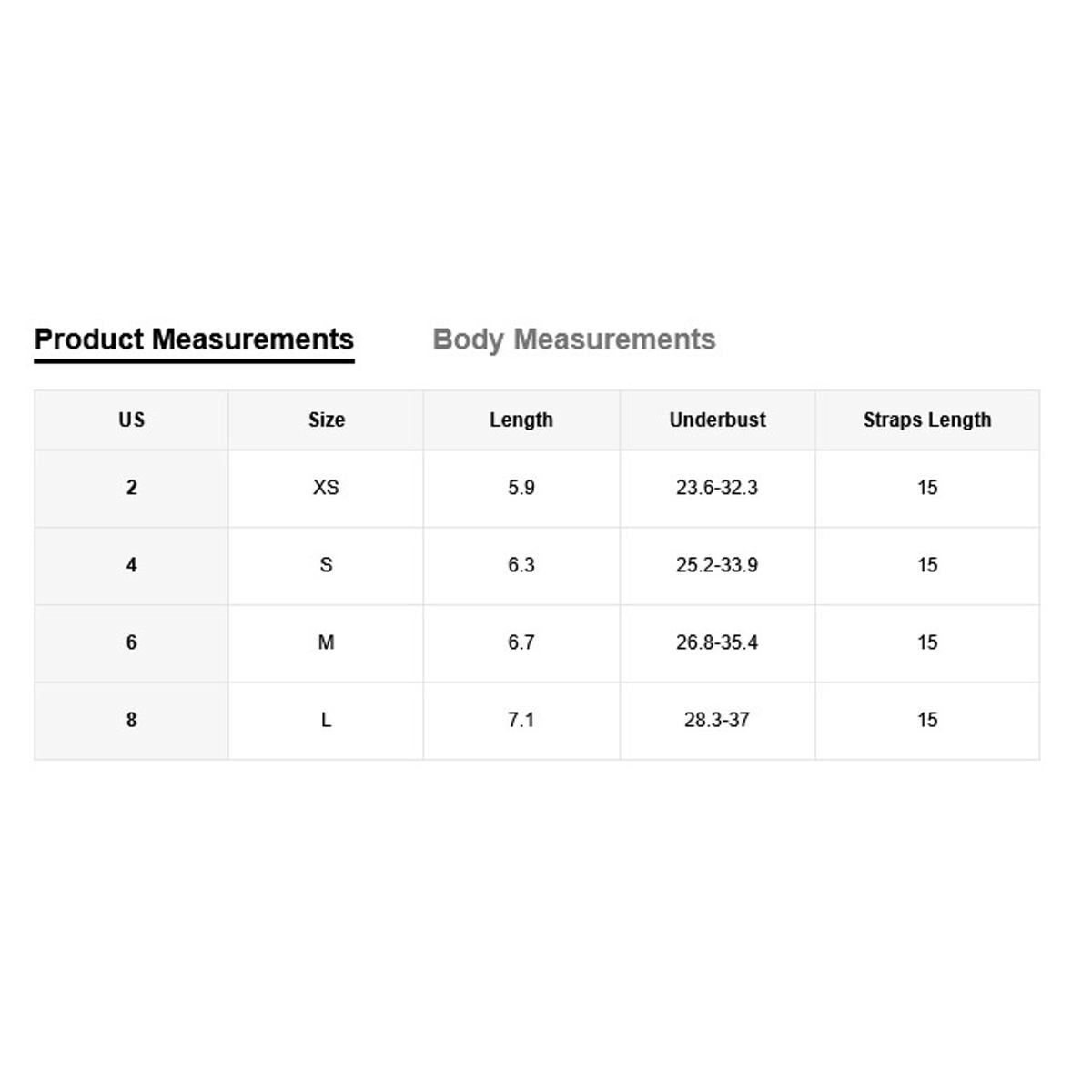 Product Measurements Body Measurements

| US | Size | Length | Underbust | Straps Length |
|---|---|---|---|---|
| 2 | XS | 5.9 | 23.6-32.3 | 15 |
| 4 | S | 6.3 | 25.2-33.9 | 15 |
| 6 | M | 6.7 | 26.8-35.4 | 15 |
| 8 | L | 7.1 | 28.3-37 | 15 |